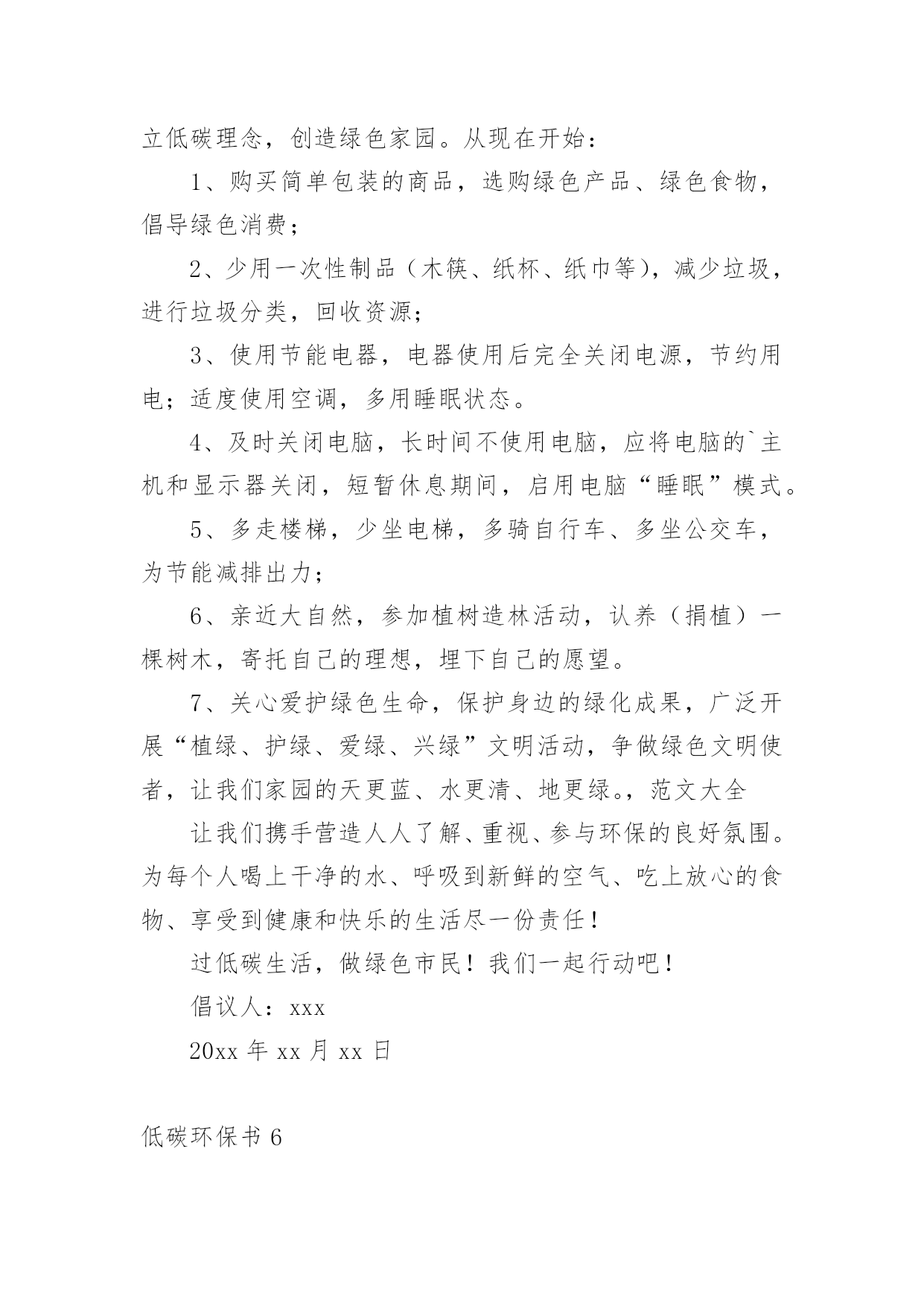 立低碳理念，创造绿色家园。从现在开始：

1、购买简单包装的商品，选购绿色产品、绿色食物，倡导绿色消费；

2、少用一次性制品（木筷、纸杯、纸巾等），减少垃圾，进行垃圾分类，回收资源；

3、使用节能电器，电器使用后完全关闭电源，节约用电；适度使用空调，多用睡眠状态。

4、及时关闭电脑，长时间不使用电脑，应将电脑的`主机和显示器关闭，短暂休息期间，启用电脑“睡眠”模式。

5、多走楼梯，少坐电梯，多骑自行车、多坐公交车，为节能减排出力；

6、亲近大自然，参加植树造林活动，认养（捐植）一棵树木，寄托自己的理想，埋下自己的愿望。

7、关心爱护绿色生命，保护身边的绿化成果，广泛开展“植绿、护绿、爱绿、兴绿”文明活动，争做绿色文明使者，让我们家园的天更蓝、水更清、地更绿。，范文大全

让我们携手营造人人了解、重视、参与环保的良好氛围。为每个人喝上干净的水、呼吸到新鲜的空气、吃上放心的食物、享受到健康和快乐的生活尽一份责任！

过低碳生活，做绿色市民！我们一起行动吧！

倡议人：xxx

20xx 年 xx 月 xx 日

低碳环保书 6